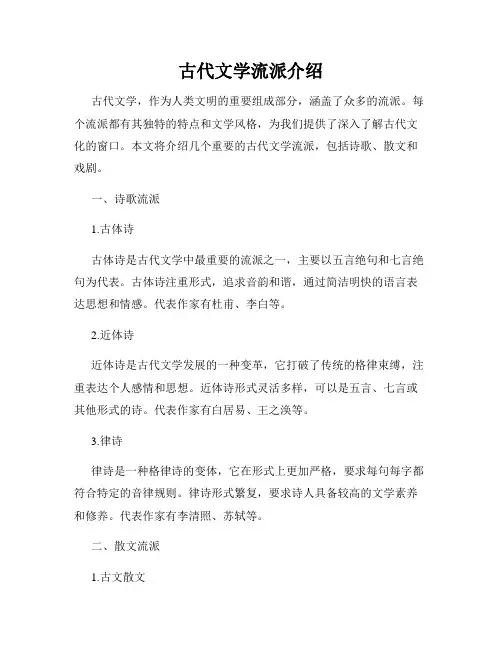 古代文学流派介绍

古代文学，作为人类文明的重要组成部分，涵盖了众多的流派。每个流派都有其独特的特点和文学风格，为我们提供了深入了解古代文化的窗口。本文将介绍几个重要的古代文学流派，包括诗歌、散文和戏剧。

一、诗歌流派

1.古体诗

古体诗是古代文学中最重要的流派之一，主要以五言绝句和七言绝句为代表。古体诗注重形式，追求音韵和谐，通过简洁明快的语言表达思想和情感。代表作家有杜甫、李白等。

2.近体诗

近体诗是古代文学发展的一种变革，它打破了传统的格律束缚，注重表达个人感情和思想。近体诗形式灵活多样，可以是五言、七言或其他形式的诗。代表作家有白居易、王之涣等。

3.律诗

律诗是一种格律诗的变体，它在形式上更加严格，要求每句每字都符合特定的音律规则。律诗形式繁复，要求诗人具备较高的文学素养和修养。代表作家有李清照、苏轼等。

二、散文流派

1.古文散文